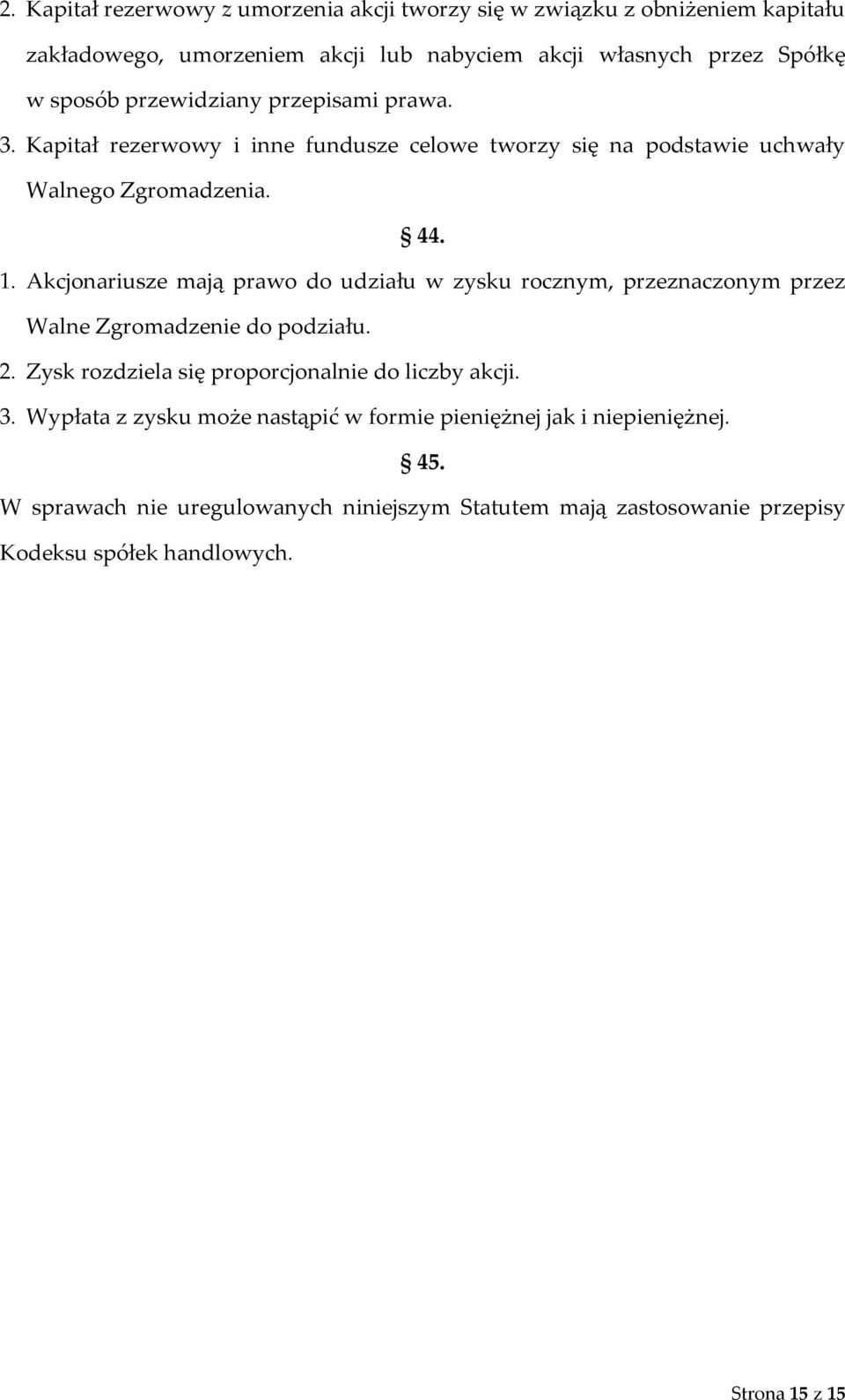 2. Kapitał rezerwowy z umorzenia akcji tworzy się w związku z obniżeniem kapitału zakładowego, umorzeniem akcji lub nabyciem akcji własnych przez Spółkę w sposób przewidziany przepisami prawa.

3. Kapitał rezerwowy i inne fundusze celowe tworzy się na podstawie uchwały Walnego Zgromadzenia.

§ 44.

1. Akcjonariusze mają prawo do udziału w zysku rocznym, przeznaczonym przez Walne Zgromadzenie do podziału.

2. Zysk rozdziela się proporcjonalnie do liczby akcji.

3. Wypłata z zysku może nastąpić w formie pieniężnej jak i niepieniężnej.

§ 45.

W sprawach nie uregulowanych niniejszym Statutem mają zastosowanie przepisy Kodeksu spółek handlowych.

Strona 15 z 15